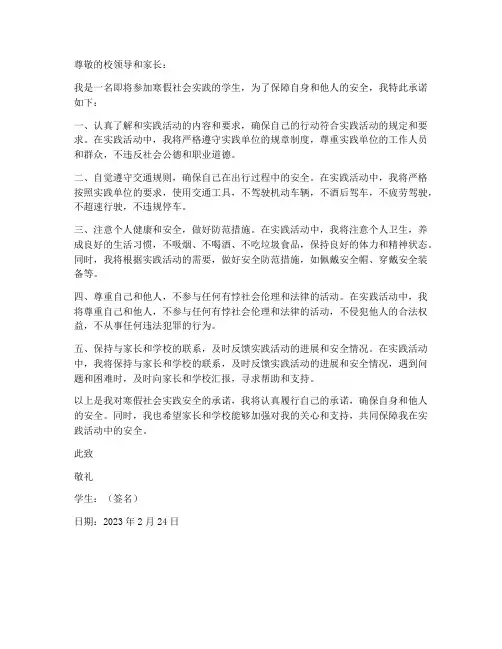 尊敬的校领导和家长：

我是一名即将参加寒假社会实践的学生，为了保障自身和他人的安全，我特此承诺如下：

一、认真了解和实践活动的内容和要求，确保自己的行动符合实践活动的规定和要求。在实践活动中，我将严格遵守实践单位的规章制度，尊重实践单位的工作人员和群众，不违反社会公德和职业道德。

二、自觉遵守交通规则，确保自己在出行过程中的安全。在实践活动中，我将严格按照实践单位的要求，使用交通工具，不驾驶机动车辆，不酒后驾车，不疲劳驾驶，不超速行驶，不违规停车。

三、注意个人健康和安全，做好防范措施。在实践活动中，我将注意个人卫生，养成良好的生活习惯，不吸烟、不喝酒、不吃垃圾食品，保持良好的体力和精神状态。同时，我将根据实践活动的需要，做好安全防范措施，如佩戴安全帽、穿戴安全装备等。

四、尊重自己和他人，不参与任何有悖社会伦理和法律的活动。在实践活动中，我将尊重自己和他人，不参与任何有悖社会伦理和法律的活动，不侵犯他人的合法权益，不从事任何违法犯罪的行为。

五、保持与家长和学校的联系，及时反馈实践活动的进展和安全情况。在实践活动中，我将保持与家长和学校的联系，及时反馈实践活动的进展和安全情况，遇到问题和困难时，及时向家长和学校汇报，寻求帮助和支持。

以上是我对寒假社会实践安全的承诺，我将认真履行自己的承诺，确保自身和他人的安全。同时，我也希望家长和学校能够加强对我的关心和支持，共同保障我在实践活动中的安全。

此致

敬礼

学生：（签名）

日期：2023 年 2 月 24 日